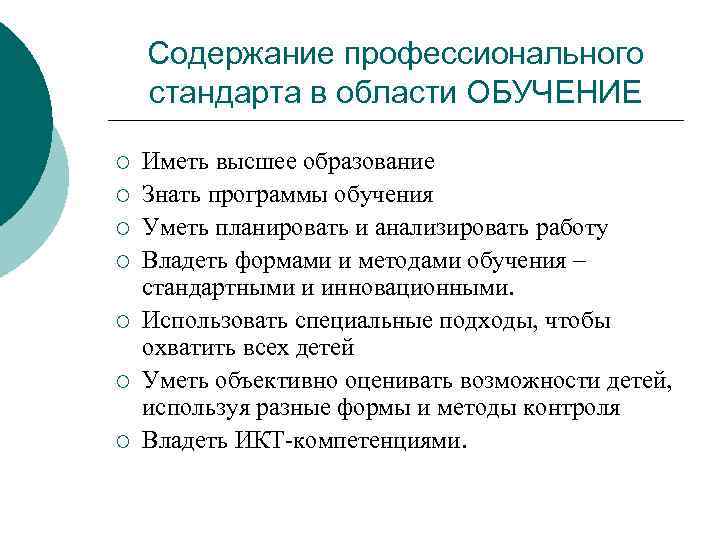 Содержание профессионального стандарта в области ОБУЧЕНИЕ

○ Иметь высшее образование
○ Знать программы обучения
○ Уметь планировать и анализировать работу
○ Владеть формами и методами обучения – стандартными и инновационными.
○ Использовать специальные подходы, чтобы охватить всех детей
○ Уметь объективно оценивать возможности детей, используя разные формы и методы контроля
○ Владеть ИКТ-компетенциями.